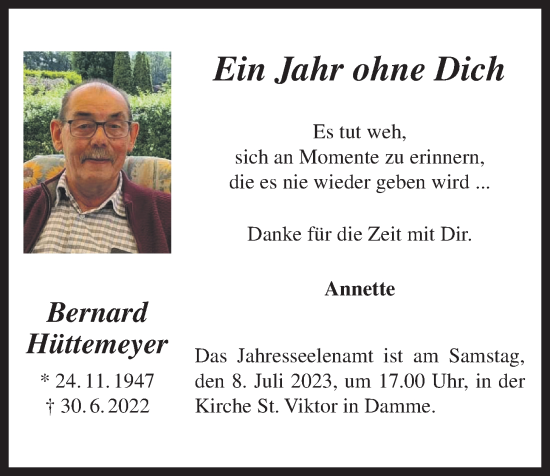 Ein Jahr ohne Dich

Es tut weh,
sich an Momente zu erinnern,
die es nie wieder geben wird ...

Danke für die Zeit mit Dir.

Annette

Bernard
Hüttemeyer
* 24. 11. 1947
† 30. 6. 2022

Das Jahresseelenamt ist am Samstag, den 8. Juli 2023, um 17.00 Uhr, in der Kirche St. Viktor in Damme.